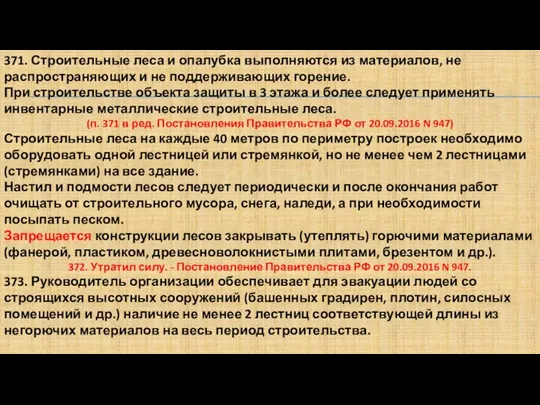 371. Строительные леса и опалубка выполняются из материалов, не распространяющих и не поддерживающих горение.
При строительстве объекта защиты в 3 этажа и более следует применять инвентарные металлические строительные леса.
(п. 371 в ред. Постановления Правительства РФ от 20.09.2016 N 947)
Строительные леса на каждые 40 метров по периметру построек необходимо оборудовать одной лестницей или стремянкой, но не менее чем 2 лестницами (стремянками) на все здание.
Настил и подмости лесов следует периодически и после окончания работ очищать от строительного мусора, снега, наледи, а при необходимости посыпать песком.
Запрещается конструкции лесов закрывать (утеплять) горючими материалами (фанерой, пластиком, древесноволокнистыми плитами, брезентом и др.).
372. Утратил силу. - Постановление Правительства РФ от 20.09.2016 N 947.
373. Руководитель организации обеспечивает для эвакуации людей со строящихся высотных сооружений (башенных градирен, плотин, силосных помещений и др.) наличие не менее 2 лестниц соответствующей длины из негорючих материалов на весь период строительства.